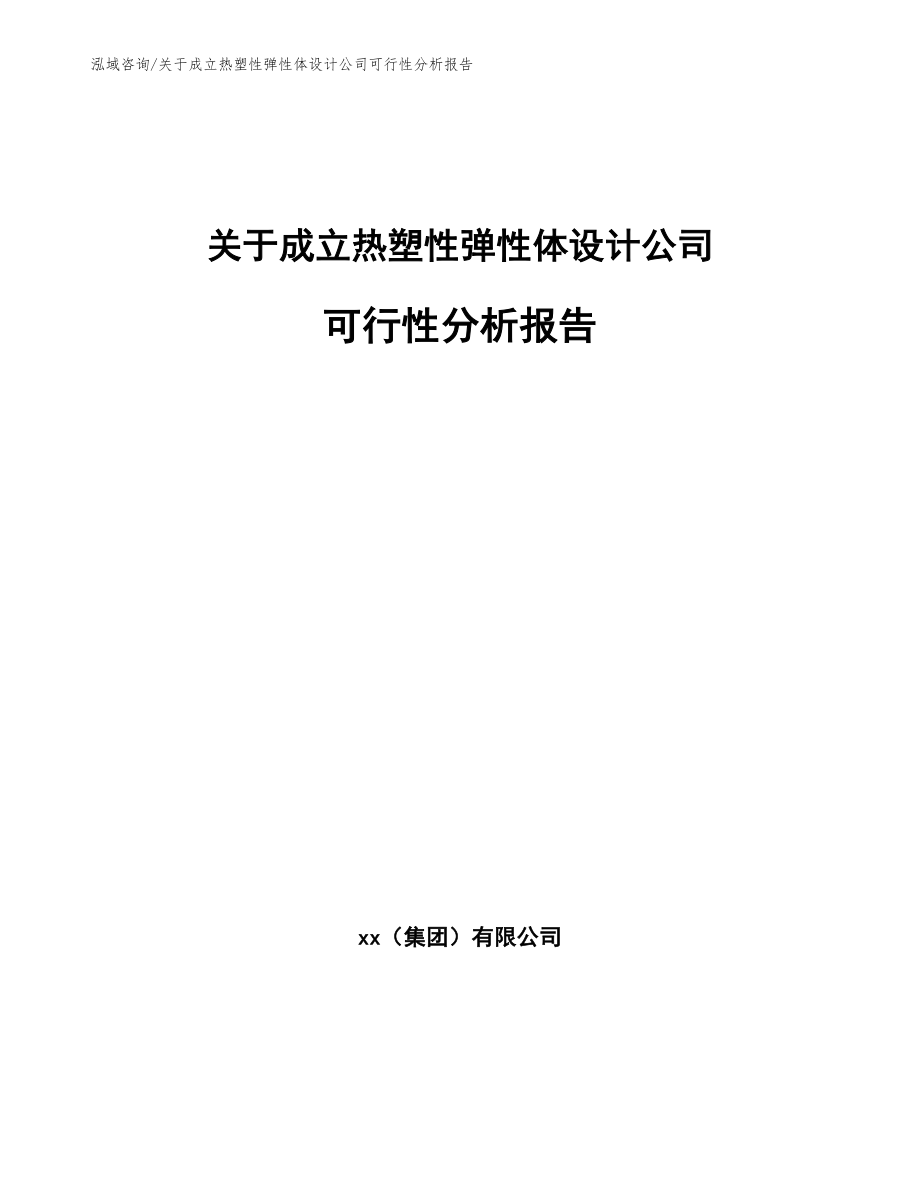 泓域咨询/关于成立热塑性弹性体设计公司可行性分析报告

关于成立热塑性弹性体设计公司

可行性分析报告

xx（集团）有限公司